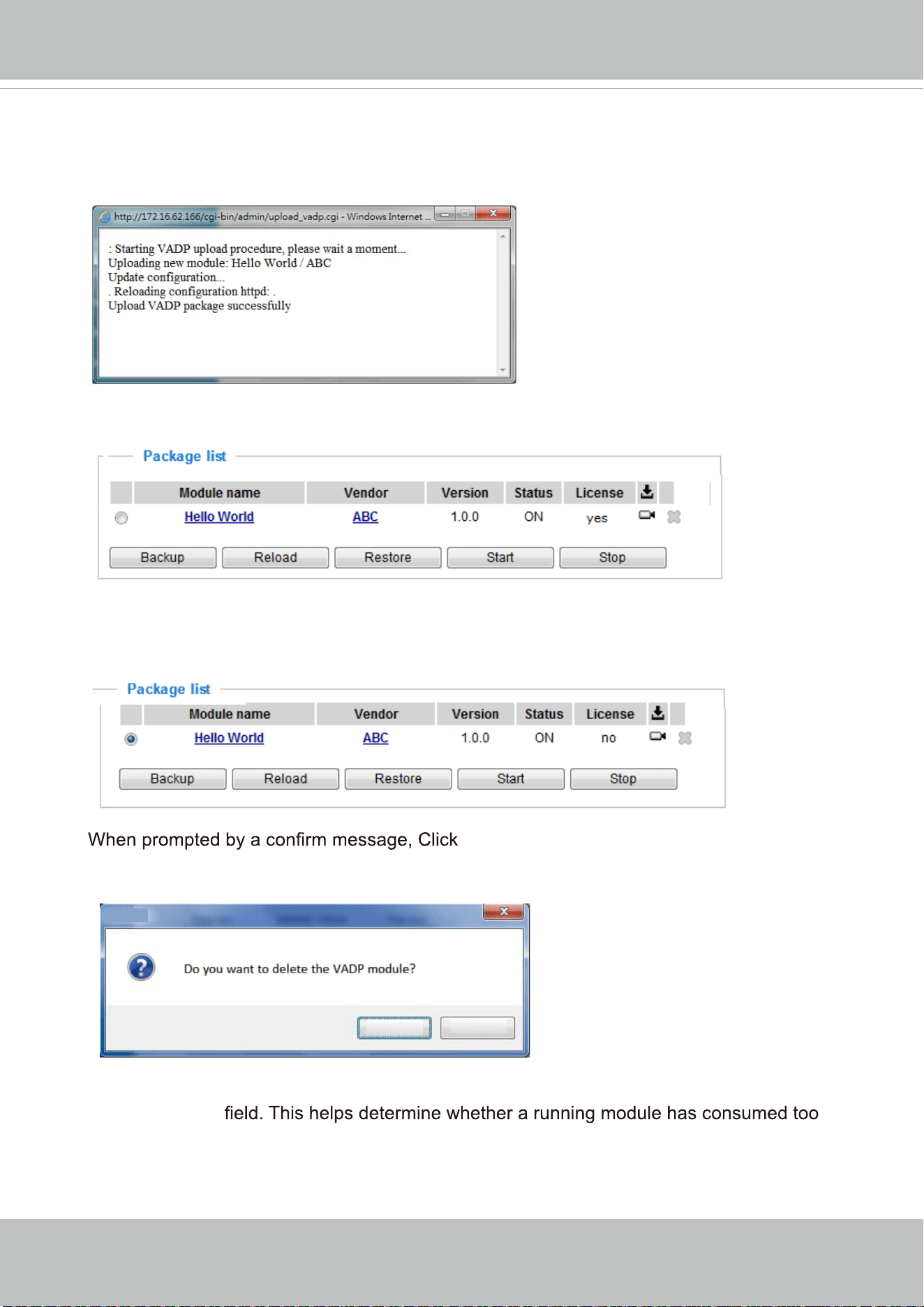 http://172.16.62.166/cgi-bin/admin/upload_vadp.cgi - Windows Internet ...

: Starting VADP upload procedure, please wait a moment...
Uploading new module: Hello World / ABC
Update configuration...
. Reloading configuration httpd: .
Upload VADP package successfully

Package list

| | Module name | Vendor | Version | Status | License | | |
|---|---|---|---|---|---|---|---|
| | Hello World | ABC | 1.0.0 | ON | yes | | |

Backup Reload Restore Start Stop

Package list

| | Module name | Vendor | Version | Status | License | | |
|---|---|---|---|---|---|---|---|
| | Hello World | ABC | 1.0.0 | ON | no | | |

Backup Reload Restore Start Stop

When prompted by a confirm message, Click

Do you want to delete the VADP module?

field. This helps determine whether a running module has consumed too